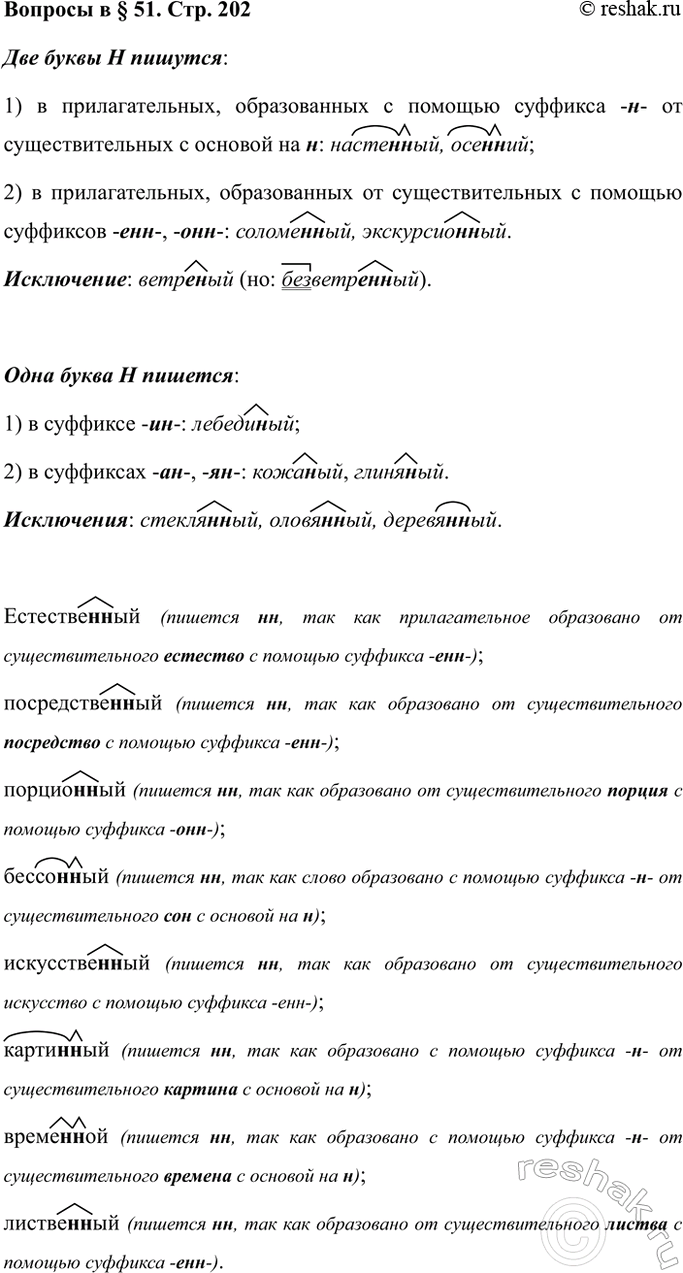 Вопросы в § 51. Стр. 202 © reshak.ru

Две буквы Н пишутся:

1) в прилагательных, образованных с помощью суффикса -н- от существительных с основой на н: настенный, осенний;

2) в прилагательных, образованных от существительных с помощью суффиксов -енн-, -онн-: соломенный, экскурсионный.

Исключение: ветреный (но: безветренный).

Одна буква Н пишется:

1) в суффиксе -ин-: лебединый;

2) в суффиксах -ан-, -ян-: кожаный, глиняный.

Исключения: стеклянный, оловянный, деревянный.

Естественный (пишется нн, так как прилагательное образовано от существительного естество с помощью суффикса -енн-);

посредственный (пишется нн, так как образовано от существительного посредство с помощью суффикса -енн-);

порционный (пишется нн, так как образовано от существительного порция с помощью суффикса -онн-);

бессонный (пишется нн, так как слово образовано с помощью суффикса -н- от существительного сон с основой на н);

искусственный (пишется нн, так как образовано от существительного искусство с помощью суффикса -енн-);

картинный (пишется нн, так как образовано с помощью суффикса -н- от существительного картина с основой на н);

временной (пишется нн, так как образовано с помощью суффикса -н- от существительного времена с основой на н);

лиственный (пишется нн, так как образовано от существительного листва с помощью суффикса -енн-).

reshak.ru